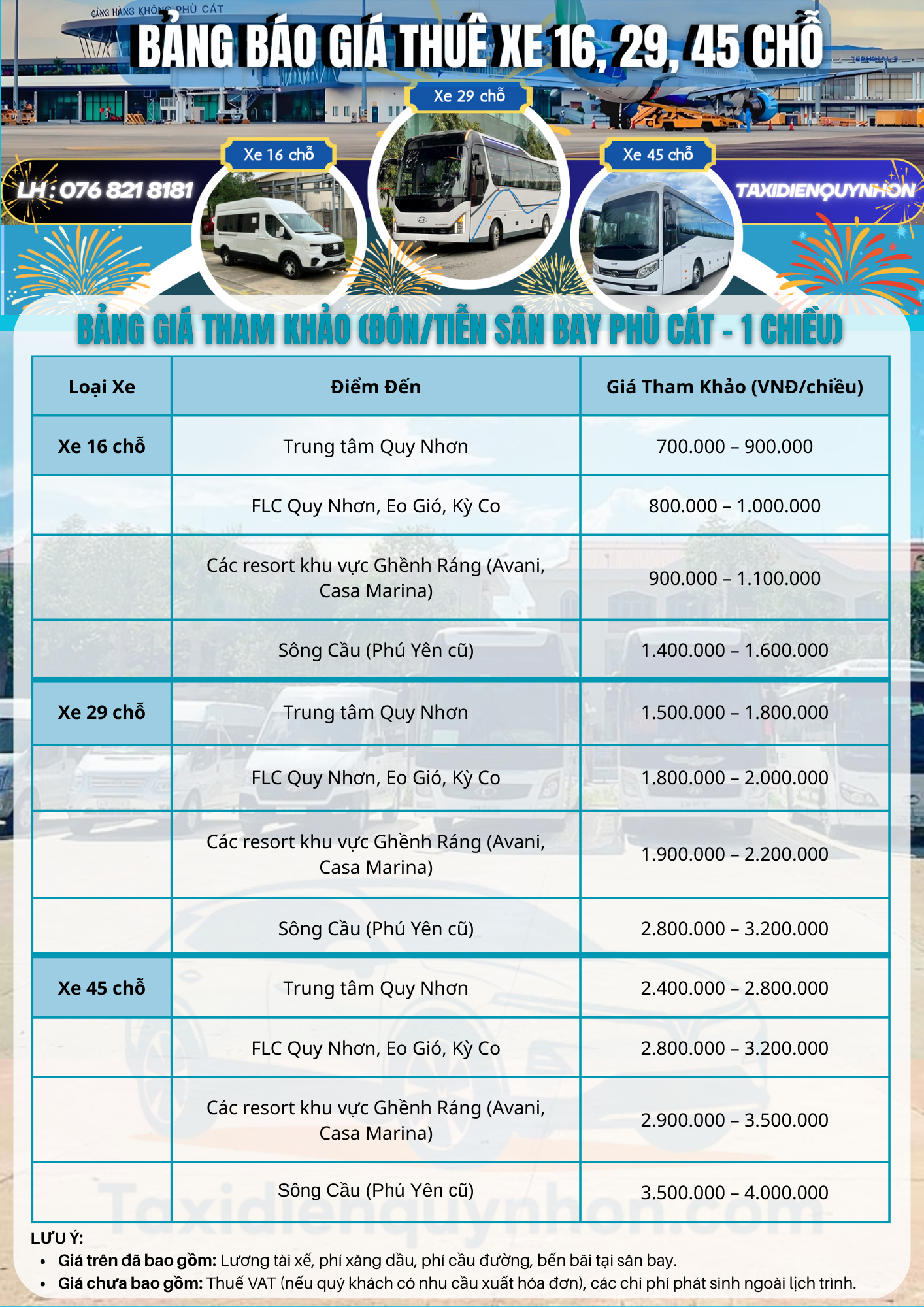 CẢNG HÀNG KHÔNG PHÙ CÁT

BẢNG BÁO GIÁ THUÊ XE 16, 29, 45 CHỖ

Xe 29 chỗ

Xe 16 chỗ

Xe 45 chỗ

LH : 076 821 8181

TAXIDIENQUYNHON

BẢNG GIÁ THAM KHẢO (ĐÓN/TIỄN SÂN BAY PHÙ CÁT - 1 CHIỀU)

| Loại Xe | Điểm Đến | Giá Tham Khảo (VNĐ/chiều) |
|---|---|---|
| Xe 16 chỗ | Trung tâm Quy Nhơn | 700.000 – 900.000 |
| | FLC Quy Nhơn, Eo Gió, Kỳ Co | 800.000 – 1.000.000 |
| | Các resort khu vực Ghềnh Ráng (Avani, Casa Marina) | 900.000 – 1.100.000 |
| | Sông Cầu (Phú Yên cũ) | 1.400.000 – 1.600.000 |
| Xe 29 chỗ | Trung tâm Quy Nhơn | 1.500.000 – 1.800.000 |
| | FLC Quy Nhơn, Eo Gió, Kỳ Co | 1.800.000 – 2.000.000 |
| | Các resort khu vực Ghềnh Ráng (Avani, Casa Marina) | 1.900.000 – 2.200.000 |
| | Sông Cầu (Phú Yên cũ) | 2.800.000 – 3.200.000 |
| Xe 45 chỗ | Trung tâm Quy Nhơn | 2.400.000 – 2.800.000 |
| | FLC Quy Nhơn, Eo Gió, Kỳ Co | 2.800.000 – 3.200.000 |
| | Các resort khu vực Ghềnh Ráng (Avani, Casa Marina) | 2.900.000 – 3.500.000 |
| | Sông Cầu (Phú Yên cũ) | 3.500.000 – 4.000.000 |

Taxidienquynhon.com

LƯU Ý:
• Giá trên đã bao gồm: Lương tài xế, phí xăng dầu, phí cầu đường, bến bãi tại sân bay.
• Giá chưa bao gồm: Thuế VAT (nếu quý khách có nhu cầu xuất hóa đơn), các chi phí phát sinh ngoài lịch trình.